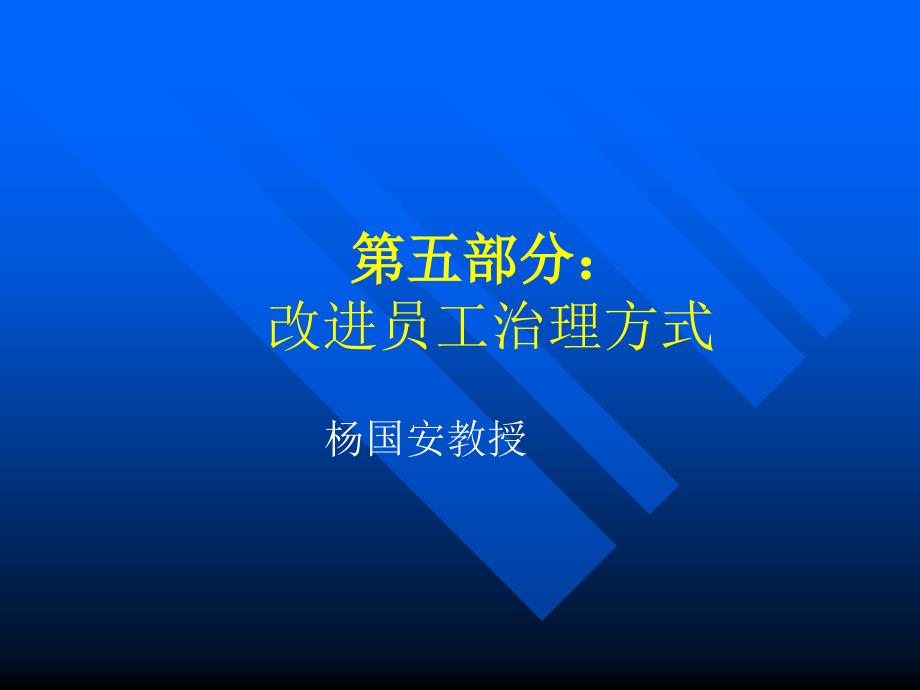 第五部分：
改进员工治理方式

杨国安教授